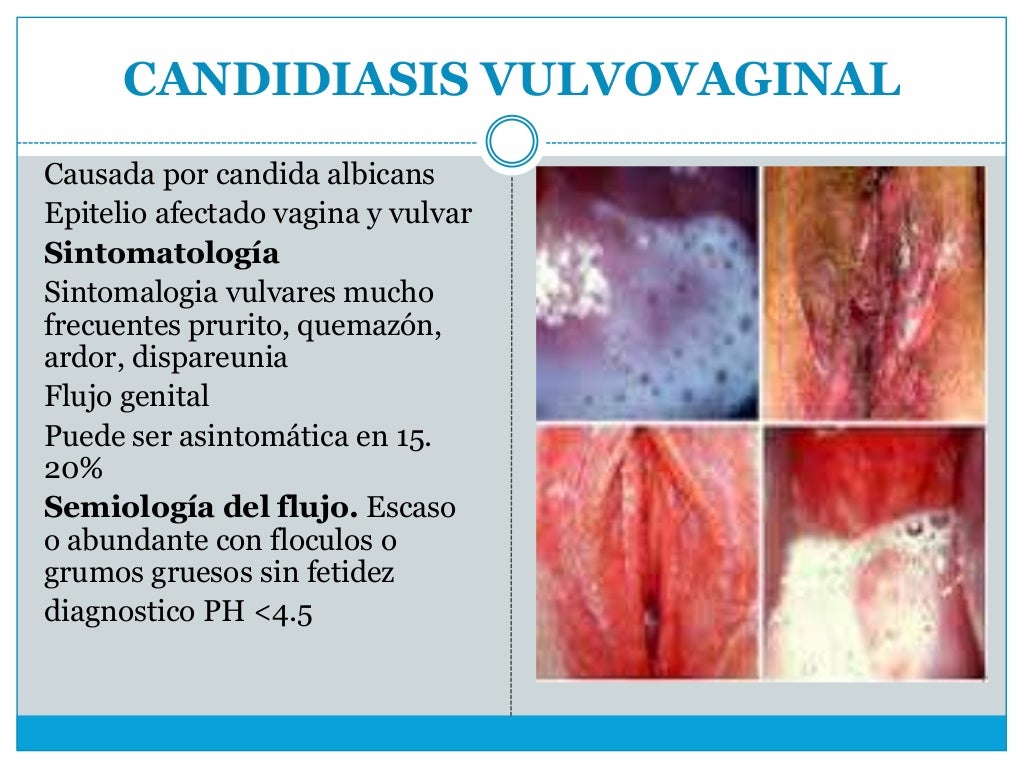 CANDIDIASIS VULVOVAGINAL

Causada por candida albicans

Epitelio afectado vagina y vulvar

Sintomatología

Sintomalogia vulvares mucho frecuentes prurito, quemazón, ardor, dispareunia

Flujo genital

Puede ser asintomática en 15. 20%

Semiología del flujo. Escaso o abundante con floculos o grumos gruesos sin fetidez

diagnostico PH <4.5